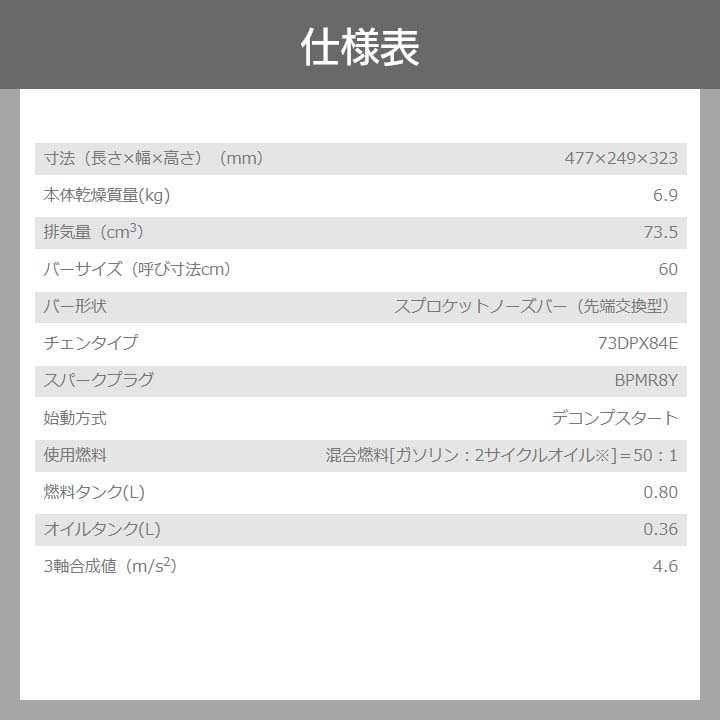 仕様表

寸法（長さ×幅×高さ）（mm） 477×249×323

本体乾燥質量(kg) 6.9

排気量（$cm^3$） 73.5

バーサイズ（呼び寸法cm） 60

バー形状 スプロケットノーズバー（先端交換型）

チェンタイプ 73DPX84E

スパークプラグ BPMR8Y

始動方式 デコンプスタート

使用燃料 混合燃料[ガソリン：2サイクルオイル※]＝50：1

燃料タンク(L) 0.80

オイルタンク(L) 0.36

3軸合成値（$m/s^2$） 4.6